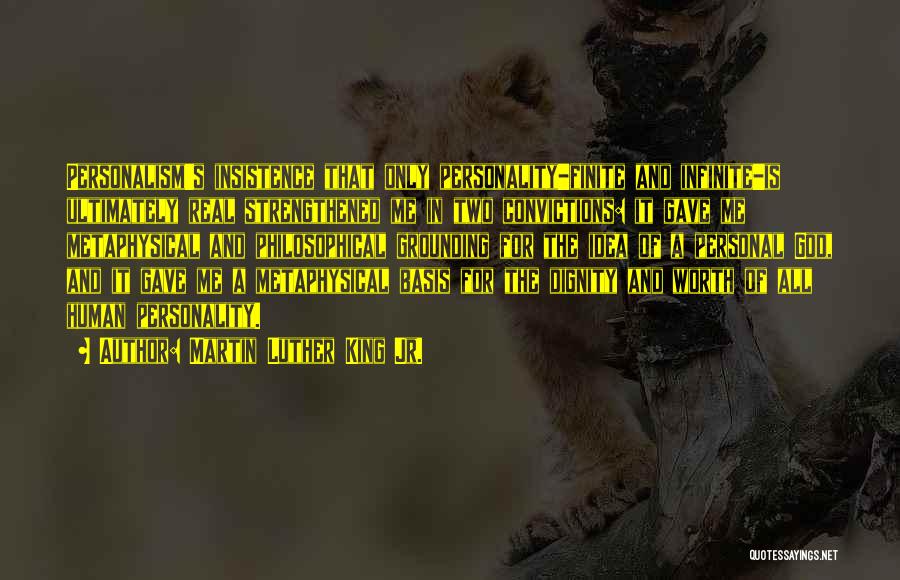 Personalism's insistence that only personality-finite and infinite-is ultimately real strengthened me in two convictions: it gave me metaphysical and philosophical grounding for the idea of a personal God, and it gave me a metaphysical basis for the dignity and worth of all human personality.

• Author: Martin Luther King Jr.

QUOTESSAYINGS.NET